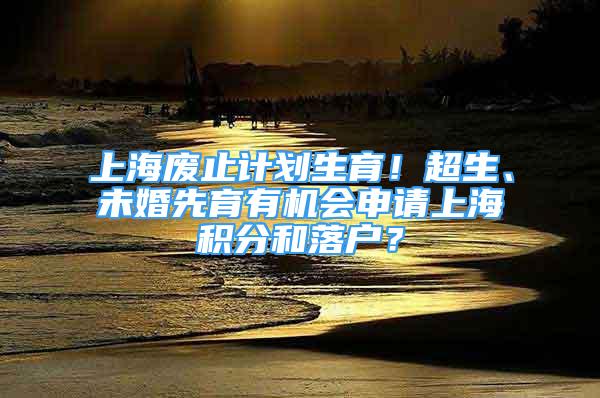 上海废止计划生育！超生、未婚先育有机会申请上海积分和落户？